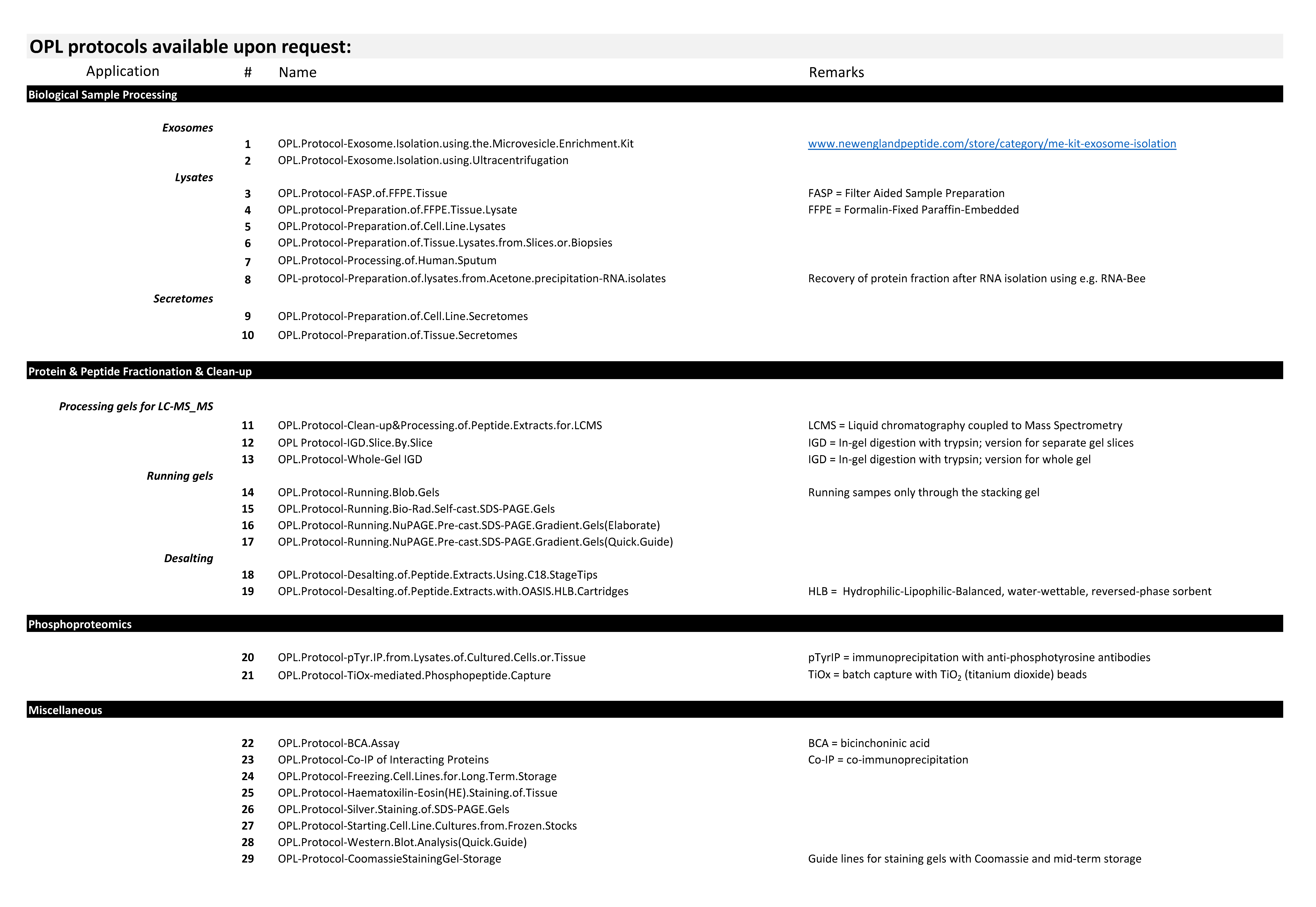 OPL protocols available upon request:

| Application | # | Name | Remarks |
|---|---|---|---|
| Biological Sample Processing | | | |
| Exosomes | | | |
| | 1 | OPL.Protocol-Exosome.Isolation.using.the.Microvesicle.Enrichment.Kit | www.newenglandpeptide.com/store/category/me-kit-exosome-isolation |
| | 2 | OPL.Protocol-Exosome.Isolation.using.Ultracentrifugation | |
| Lysates | | | |
| | 3 | OPL.Protocol-FASP.of.FFPE.Tissue | FASP = Filter Aided Sample Preparation |
| | 4 | OPL.protocol-Preparation.of.FFPE.Tissue.Lysate | FFPE = Formalin-Fixed Paraffin-Embedded |
| | 5 | OPL.Protocol-Preparation.of.Cell.Line.Lysates | |
| | 6 | OPL.Protocol-Preparation.of.Tissue.Lysates.from.Slices.or.Biopsies | |
| | 7 | OPL.Protocol-Processing.of.Human.Sputum | |
| | 8 | OPL-protocol-Preparation.of.lysates.from.Acetone.precipitation-RNA.isolates | Recovery of protein fraction after RNA isolation using e.g. RNA-Bee |
| Secretomes | | | |
| | 9 | OPL.Protocol-Preparation.of.Cell.Line.Secretomes | |
| | 10 | OPL.Protocol-Preparation.of.Tissue.Secretomes | |
| Protein & Peptide Fractionation & Clean-up | | | |
| Processing gels for LC-MS_MS | | | |
| | 11 | OPL.Protocol-Clean-up&Processing.of.Peptide.Extracts.for.LCMS | LCMS = Liquid chromatography coupled to Mass Spectrometry |
| | 12 | OPL Protocol-IGD.Slice.By.Slice | IGD = In-gel digestion with trypsin; version for separate gel slices |
| | 13 | OPL.Protocol-Whole-Gel IGD | IGD = In-gel digestion with trypsin; version for whole gel |
| Running gels | | | |
| | 14 | OPL.Protocol-Running.Blob.Gels | Running sampes only through the stacking gel |
| | 15 | OPL.Protocol-Running.Bio-Rad.Self-cast.SDS-PAGE.Gels | |
| | 16 | OPL.Protocol-Running.NuPAGE.Pre-cast.SDS-PAGE.Gradient.Gels(Elaborate) | |
| | 17 | OPL.Protocol-Running.NuPAGE.Pre-cast.SDS-PAGE.Gradient.Gels(Quick.Guide) | |
| Desalting | | | |
| | 18 | OPL.Protocol-Desalting.of.Peptide.Extracts.Using.C18.StageTips | |
| | 19 | OPL.Protocol-Desalting.of.Peptide.Extracts.with.OASIS.HLB.Cartridges | HLB = Hydrophilic-Lipophilic-Balanced, water-wettable, reversed-phase sorbent |
| Phosphoproteomics | | | |
| | 20 | OPL.Protocol-pTyr.IP.from.Lysates.of.Cultured.Cells.or.Tissue | pTyrIP = immunoprecipitation with anti-phosphotyrosine antibodies |
| | 21 | OPL.Protocol-TiOx-mediated.Phosphopeptide.Capture | TiOx = batch capture with $TiO_2$ (titanium dioxide) beads |
| Miscellaneous | | | |
| | 22 | OPL.Protocol-BCA.Assay | BCA = bicinchoninic acid |
| | 23 | OPL.Protocol-Co-IP of Interacting Proteins | Co-IP = co-immunoprecipitation |
| | 24 | OPL.Protocol-Freezing.Cell.Lines.for.Long.Term.Storage | |
| | 25 | OPL.Protocol-Haematoxilin-Eosin(HE).Staining.of.Tissue | |
| | 26 | OPL.Protocol-Silver.Staining.of.SDS-PAGE.Gels | |
| | 27 | OPL.Protocol-Starting.Cell.Line.Cultures.from.Frozen.Stocks | |
| | 28 | OPL.Protocol-Western.Blot.Analysis(Quick.Guide) | |
| | 29 | OPL-Protocol-CoomassieStainingGel-Storage | Guide lines for staining gels with Coomassie and mid-term storage |